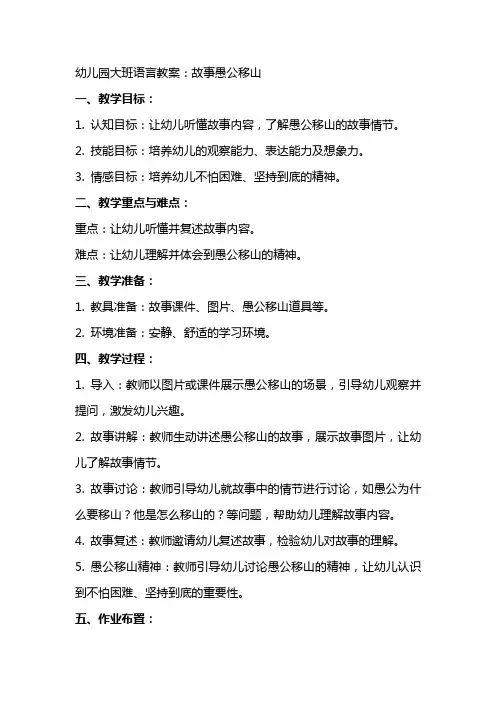 幼儿园大班语言教案：故事愚公移山

一、教学目标：

1. 认知目标：让幼儿听懂故事内容，了解愚公移山的故事情节。

2. 技能目标：培养幼儿的观察能力、表达能力及想象力。

3. 情感目标：培养幼儿不怕困难、坚持到底的精神。

二、教学重点与难点：

重点：让幼儿听懂并复述故事内容。

难点：让幼儿理解并体会到愚公移山的精神。

三、教学准备：

1. 教具准备：故事课件、图片、愚公移山道具等。

2. 环境准备：安静、舒适的学习环境。

四、教学过程：

1. 导入：教师以图片或课件展示愚公移山的场景，引导幼儿观察并提问，激发幼儿兴趣。

2. 故事讲解：教师生动讲述愚公移山的故事，展示故事图片，让幼儿了解故事情节。

3. 故事讨论：教师引导幼儿就故事中的情节进行讨论，如愚公为什么要移山？他是怎么移山的？等问题，帮助幼儿理解故事内容。

4. 故事复述：教师邀请幼儿复述故事，检验幼儿对故事的理解。

5. 愚公移山精神：教师引导幼儿讨论愚公移山的精神，让幼儿认识到不怕困难、坚持到底的重要性。

五、作业布置：